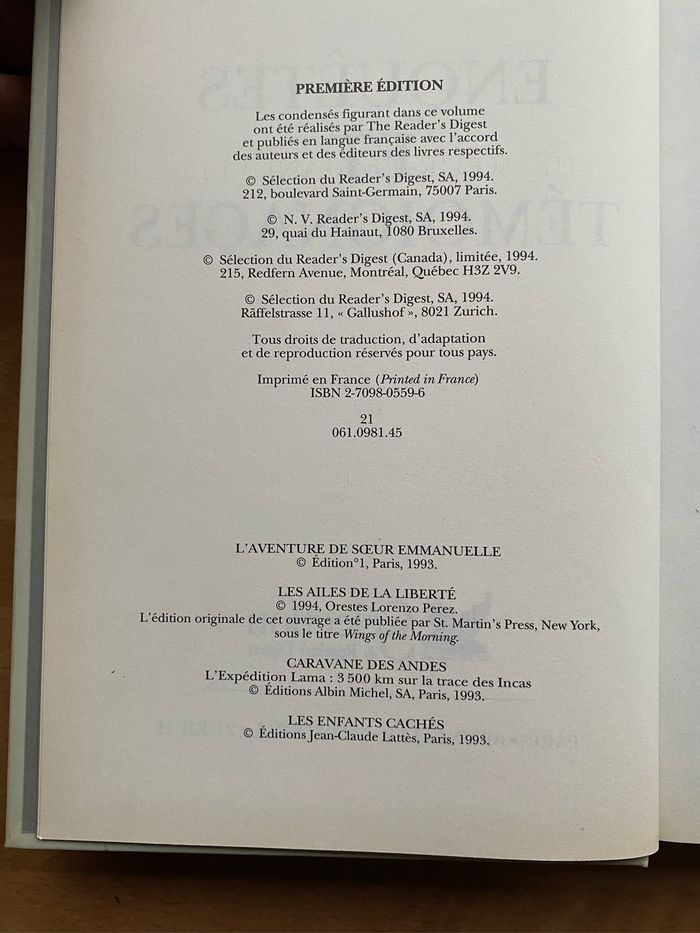 PREMIÈRE ÉDITION

Les condensés figurant dans ce volume ont été réalisés par The Reader's Digest et publiés en langue française avec l'accord des auteurs et des éditeurs des livres respectifs.

© Sélection du Reader's Digest, SA, 1994.
212, boulevard Saint-Germain, 75007 Paris.

© N. V. Reader's Digest, SA, 1994.
29, quai du Hainaut, 1080 Bruxelles.

© Sélection du Reader's Digest (Canada), limitée, 1994.
215, Redfern Avenue, Montréal, Québec H3Z 2V9.

© Sélection du Reader's Digest, SA, 1994.
Räffelstrasse 11, « Gallushof », 8021 Zurich.

Tous droits de traduction, d'adaptation et de reproduction réservés pour tous pays.

Imprimé en France (Printed in France)
ISBN 2-7098-0559-6

21
061.0981.45

L'AVENTURE DE SŒUR EMMANUELLE
© Édition°1, Paris, 1993.

LES AILES DE LA LIBERTÉ
© 1994, Orestes Lorenzo Perez.
L'édition originale de cet ouvrage a été publiée par St. Martin's Press, New York, sous le titre Wings of the Morning.

CARAVANE DES ANDES
L'Expédition Lama : 3 500 km sur la trace des Incas
© Éditions Albin Michel, SA, Paris, 1993.

LES ENFANTS CACHÉS
© Éditions Jean-Claude Lattès, Paris, 1993.